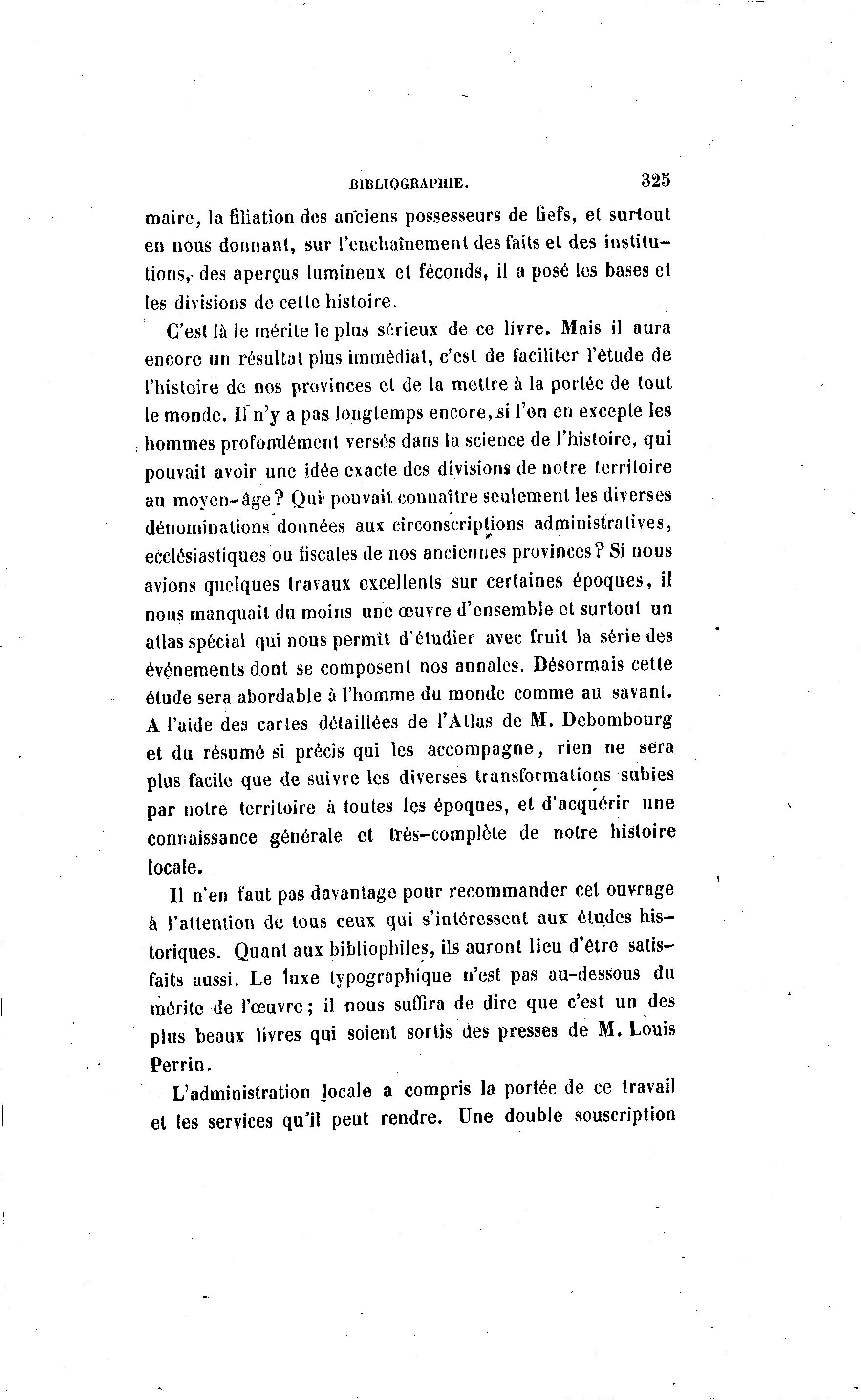 BIBLIOGRAPHIE. 325

maire, la filiation des anciens possesseurs de fiefs, et surtout en nous donnant, sur l'enchaînement des faits et des institutions, des aperçus lumineux et féconds, il a posé les bases et les divisions de cette histoire.

C'est là le mérite le plus sérieux de ce livre. Mais il aura encore un résultat plus immédiat, c'est de faciliter l'étude de l'histoire de nos provinces et de la mettre à la portée de tout le monde. Il n'y a pas longtemps encore, si l'on en excepte les hommes profondément versés dans la science de l'histoire, qui pouvait avoir une idée exacte des divisions de notre territoire au moyen-âge? Qui pouvait connaître seulement les diverses dénominations données aux circonscriptions administratives, ecclésiastiques ou fiscales de nos anciennes provinces? Si nous avions quelques travaux excellents sur certaines époques, il nous manquait du moins une œuvre d'ensemble et surtout un atlas spécial qui nous permît d'étudier avec fruit la série des événements dont se composent nos annales. Désormais cette étude sera abordable à l'homme du monde comme au savant. A l'aide des cartes détaillées de l'Atlas de M. Debombourg et du résumé si précis qui les accompagne, rien ne sera plus facile que de suivre les diverses transformations subies par notre territoire à toutes les époques, et d'acquérir une connaissance générale et très-complète de notre histoire locale.

Il n'en faut pas davantage pour recommander cet ouvrage à l'attention de tous ceux qui s'intéressent aux études historiques. Quant aux bibliophiles, ils auront lieu d'être satisfaits aussi. Le luxe typographique n'est pas au-dessous du mérite de l'œuvre; il nous suffira de dire que c'est un des plus beaux livres qui soient sortis des presses de M. Louis Perrin.

L'administration locale a compris la portée de ce travail et les services qu'il peut rendre. Une double souscription